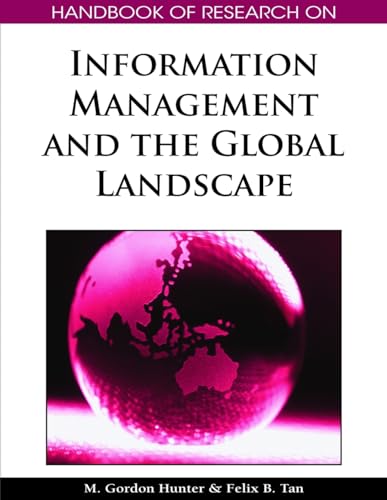 HANDBOOK OF RESEARCH ON

INFORMATION MANAGEMENT AND THE GLOBAL LANDSCAPE

M. Gordon Hunter & Felix B. Tan